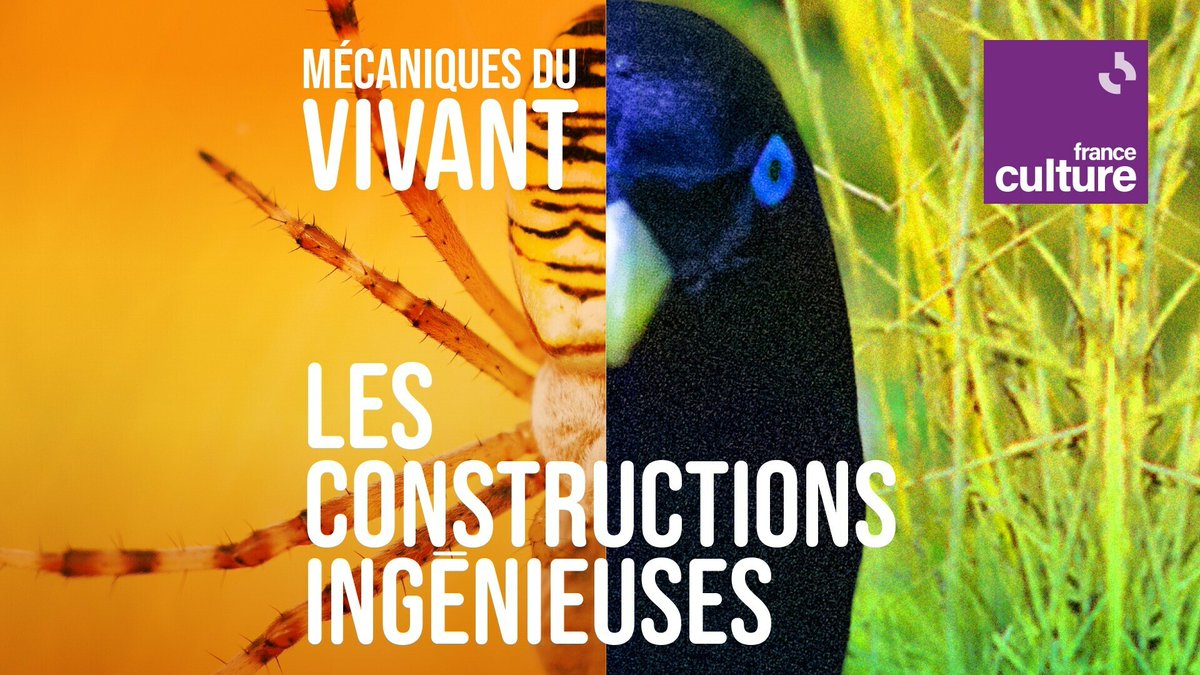 MÉCANIQUES DU VIVANT

france culture

LES CONSTRUCTIONS INGÉNIEUSES